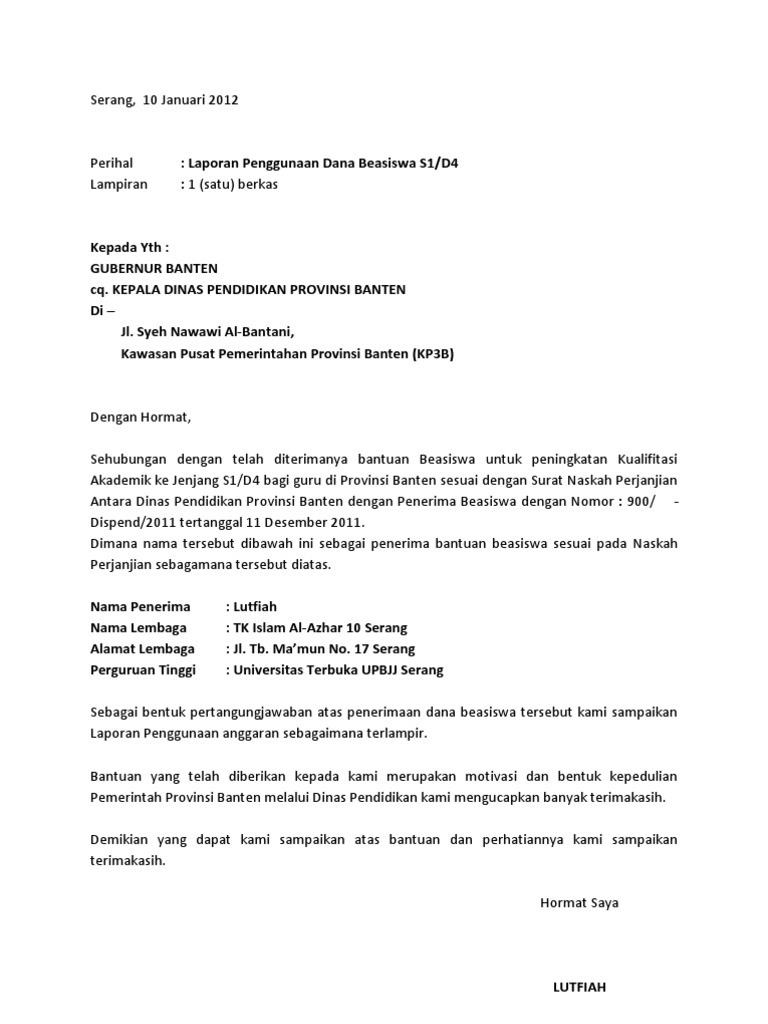 Serang, 10 Januari 2012

Perihal : Laporan Penggunaan Dana Beasiswa S1/D4
Lampiran : 1 (satu) berkas

Kepada Yth :
GUBERNUR BANTEN
cq. KEPALA DINAS PENDIDIKAN PROVINSI BANTEN
Di –
Jl. Syeh Nawawi Al-Bantani,
Kawasan Pusat Pemerintahan Provinsi Banten (KP3B)

Dengan Hormat,

Sehubungan dengan telah diterimanya bantuan Beasiswa untuk peningkatan Kualifitasi Akademik ke Jenjang S1/D4 bagi guru di Provinsi Banten sesuai dengan Surat Naskah Perjanjian Antara Dinas Pendidikan Provinsi Banten dengan Penerima Beasiswa dengan Nomor : 900/ - Dispend/2011 tertanggal 11 Desember 2011.
Dimana nama tersebut dibawah ini sebagai penerima bantuan beasiswa sesuai pada Naskah Perjanjian sebagamana tersebut diatas.

Nama Penerima : Lutfiah
Nama Lembaga : TK Islam Al-Azhar 10 Serang
Alamat Lembaga : Jl. Tb. Ma'mun No. 17 Serang
Perguruan Tinggi : Universitas Terbuka UPBJJ Serang

Sebagai bentuk pertangungjawaban atas penerimaan dana beasiswa tersebut kami sampaikan Laporan Penggunaan anggaran sebagaimana terlampir.

Bantuan yang telah diberikan kepada kami merupakan motivasi dan bentuk kepedulian Pemerintah Provinsi Banten melalui Dinas Pendidikan kami mengucapkan banyak terimakasih.

Demikian yang dapat kami sampaikan atas bantuan dan perhatiannya kami sampaikan terimakasih.

Hormat Saya

LUTFIAH